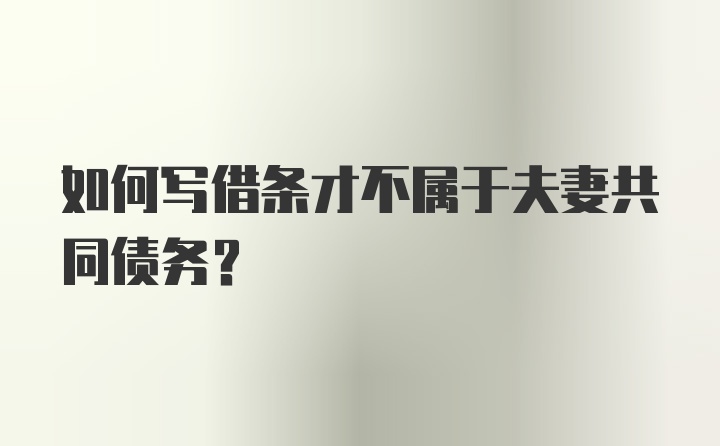 如何写借条才不属于夫妻共同债务？